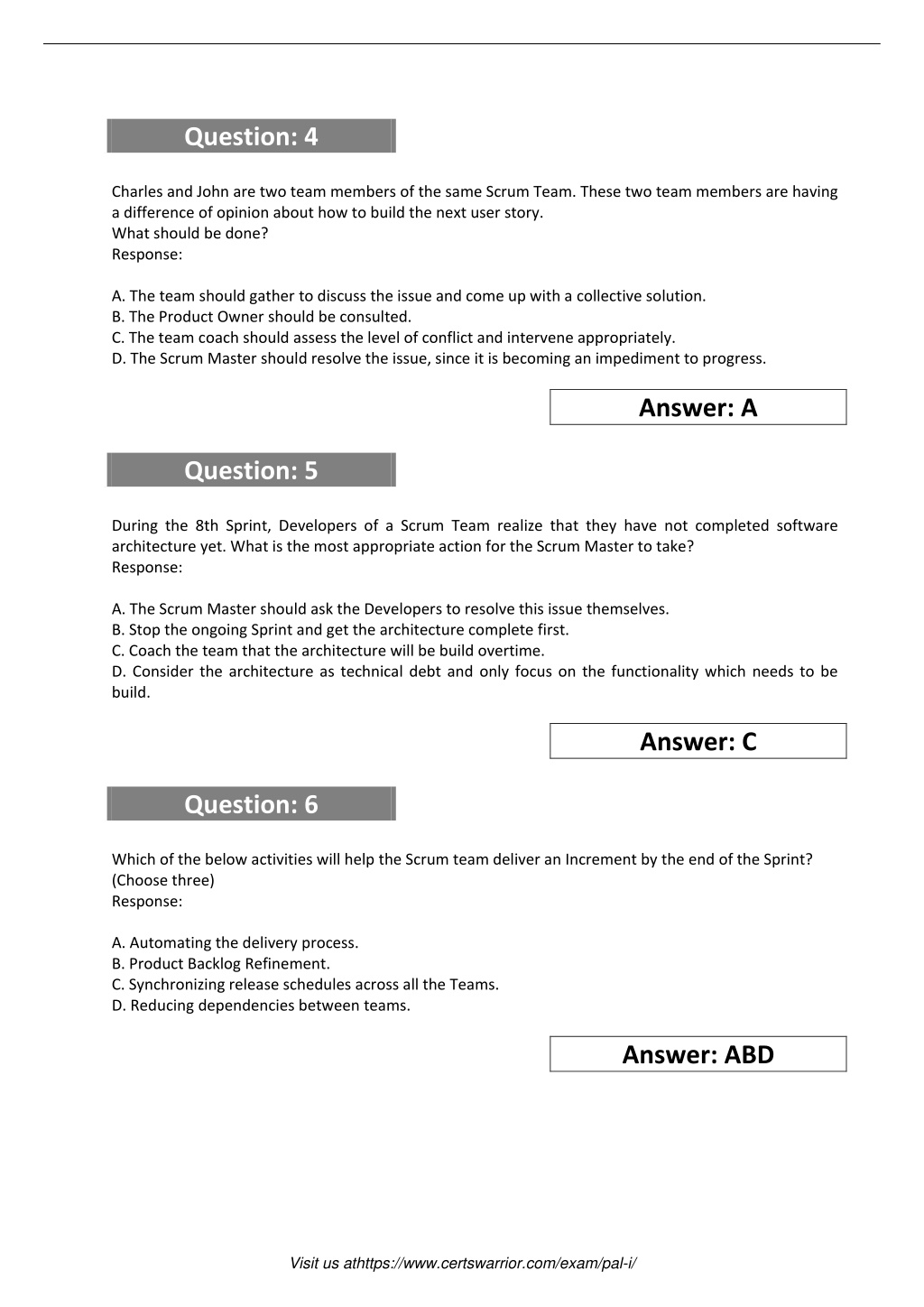 Question: 4

Charles and John are two team members of the same Scrum Team. These two team members are having a difference of opinion about how to build the next user story.
What should be done?
Response:

A. The team should gather to discuss the issue and come up with a collective solution.
B. The Product Owner should be consulted.
C. The team coach should assess the level of conflict and intervene appropriately.
D. The Scrum Master should resolve the issue, since it is becoming an impediment to progress.

Answer: A

Question: 5

During the 8th Sprint, Developers of a Scrum Team realize that they have not completed software architecture yet. What is the most appropriate action for the Scrum Master to take?
Response:

A. The Scrum Master should ask the Developers to resolve this issue themselves.
B. Stop the ongoing Sprint and get the architecture complete first.
C. Coach the team that the architecture will be build overtime.
D. Consider the architecture as technical debt and only focus on the functionality which needs to be build.

Answer: C

Question: 6

Which of the below activities will help the Scrum team deliver an Increment by the end of the Sprint? (Choose three)
Response:

A. Automating the delivery process.
B. Product Backlog Refinement.
C. Synchronizing release schedules across all the Teams.
D. Reducing dependencies between teams.

Answer: ABD

Visit us athttps://www.certswarrior.com/exam/pal-i/